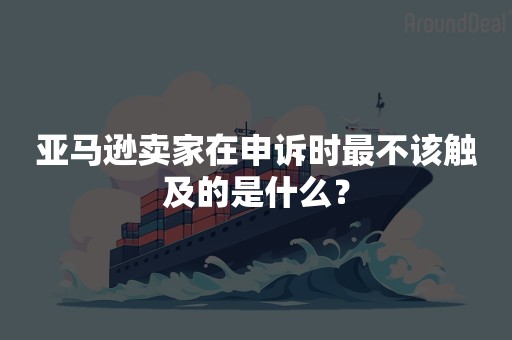 AroundDeal

亚马逊卖家在申诉时最不该触及的是什么？